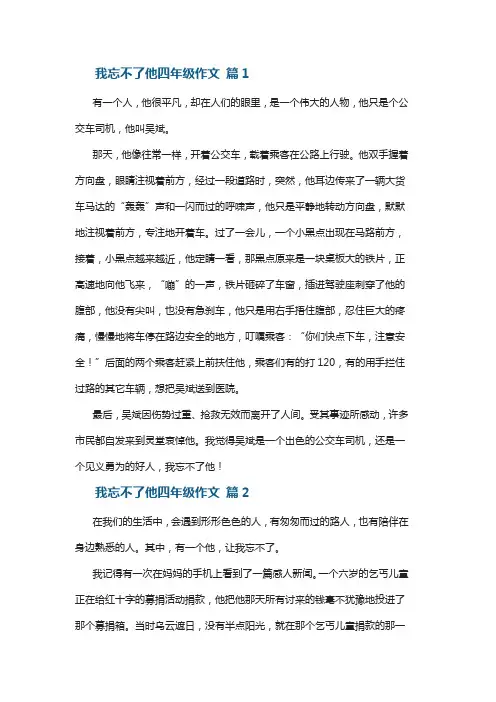 我忘不了他四年级作文 篇1

有一个人，他很平凡，却在人们的眼里，是一个伟大的人物，他只是个公交车司机，他叫吴斌。

那天，他像往常一样，开着公交车，载着乘客在公路上行驶。他双手握着方向盘，眼睛注视着前方，经过一段道路时，突然，他耳边传来了一辆大货车马达的“轰轰”声和一闪而过的呼啸声，他只是平静地转动方向盘，默默地注视着前方，专注地开着车。过了一会儿，一个小黑点出现在马路前方，接着，小黑点越来越近，他定睛一看，那黑点原来是一块桌板大的铁片，正高速地向他飞来，“嘣”的一声，铁片砸碎了车窗，插进驾驶座刺穿了他的腹部，他没有尖叫，也没有急刹车，他只是用右手捂住腹部，忍住巨大的疼痛，慢慢地将车停在路边安全的地方，叮嘱乘客：“你们快点下车，注意安全！”后面的两个乘客赶紧上前扶住他，乘客们有的打120，有的用手拦住过路的其它车辆，想把吴斌送到医院。

最后，吴斌因伤势过重、抢救无效而离开了人间。受其事迹所感动，许多市民都自发来到灵堂哀悼他。我觉得吴斌是一个出色的公交车司机，还是一个见义勇为的好人，我忘不了他！

我忘不了他四年级作文 篇2

在我们的生活中，会遇到形形色色的人，有匆匆而过的路人，也有陪伴在身边熟悉的人。其中，有一个他，让我忘不了。

我记得有一次在妈妈的手机上看到了一篇感人新闻。一个六岁的乞丐儿童正在给红十字的募捐活动捐款，他把他那天所有讨来的钱毫不犹豫地投进了那个募捐箱。当时乌云遮日，没有半点阳光，就在那个乞丐儿童捐款的那一